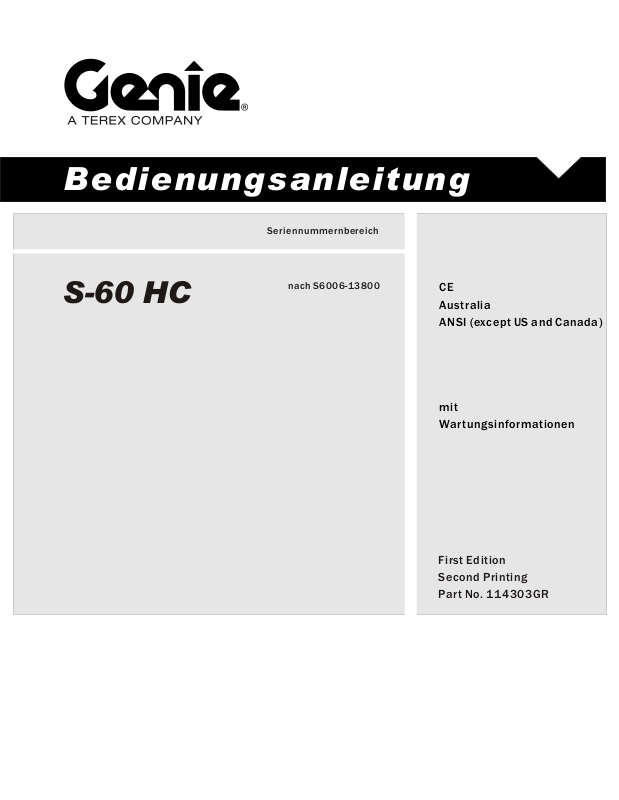 Genie®
A TEREX COMPANY

Bedienungsanleitung

Seriennummernbereich

S-60 HC

nach S6006-13800

CE
Australia
ANSI (except US and Canada)

mit
Wartungsinformationen

First Edition
Second Printing
Part No. 114303GR